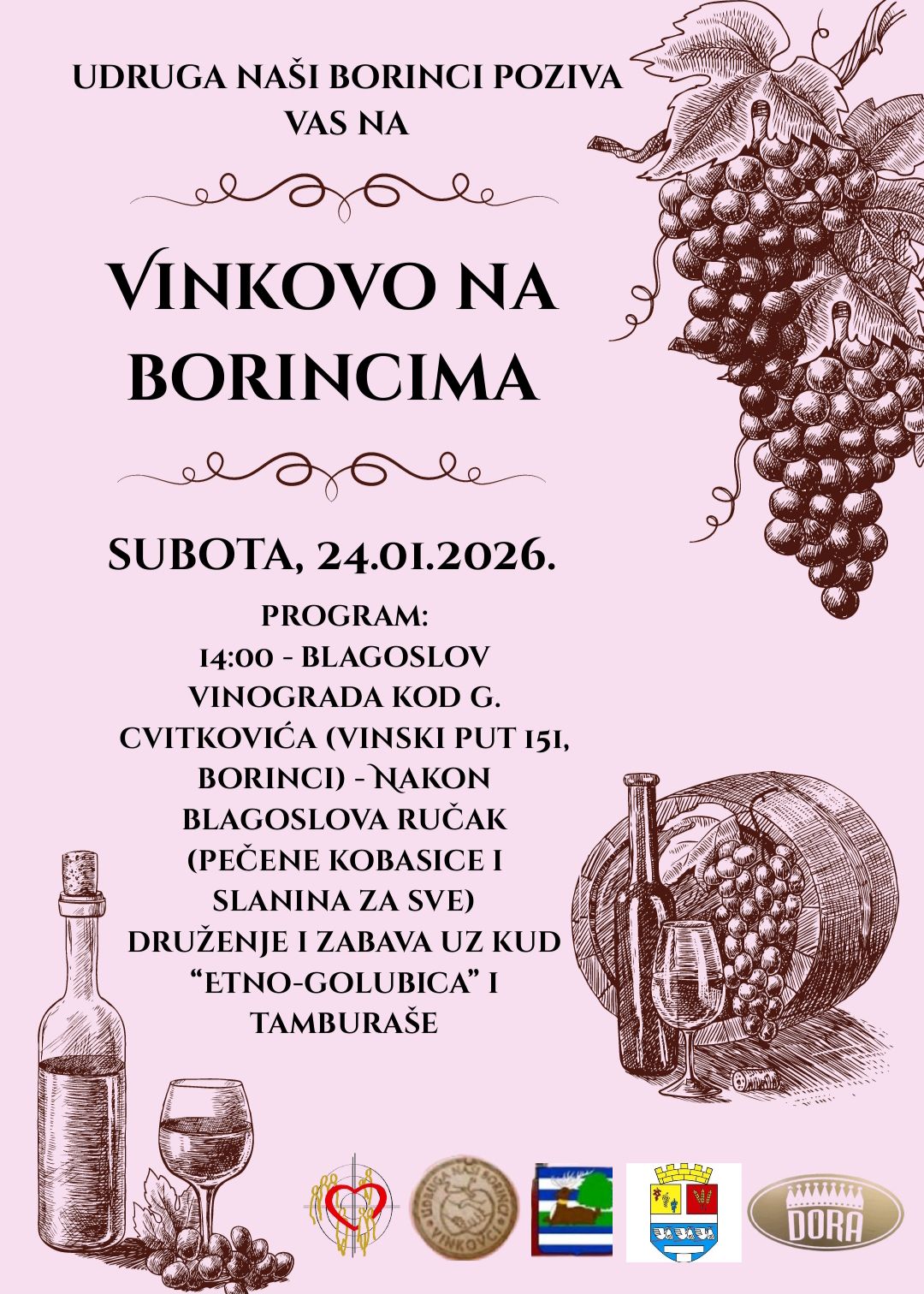 UDRUGA NAŠI BORINCI POZIVA VAS NA

VINKOVO NA BORINCIMA

SUBOTA, 24.01.2026.

PROGRAM:
14:00 - BLAGOSLOV VINOGRADA KOD G. CVITKOVIĆA (VINSKI PUT 151, BORINCI) - NAKON BLAGOSLOVA RUČAK (PEČENE KOBASICE I SLANINA ZA SVE)
DRUŽENJE I ZABAVA UZ KUD "ETNO-GOLUBICA" I TAMBURAŠE

UDRUGA NAŠI BORINCI VINKOVCI

DORA